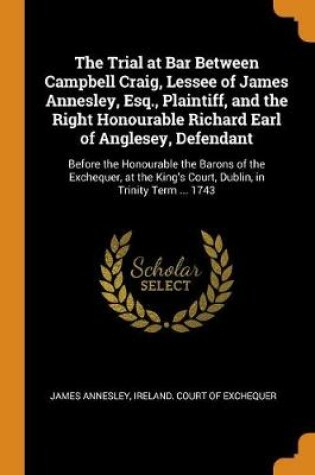 The Trial at Bar Between Campbell Craig, Lessee of James Annesley, Esq., Plaintiff, and the Right Honourable Richard Earl of Anglesey, Defendant

Before the Honourable the Barons of the Exchequer, at the King's Court, Dublin, in Trinity Term ... 1743

Scholar SELECT

JAMES ANNESLEY, IRELAND. COURT OF EXCHEQUER